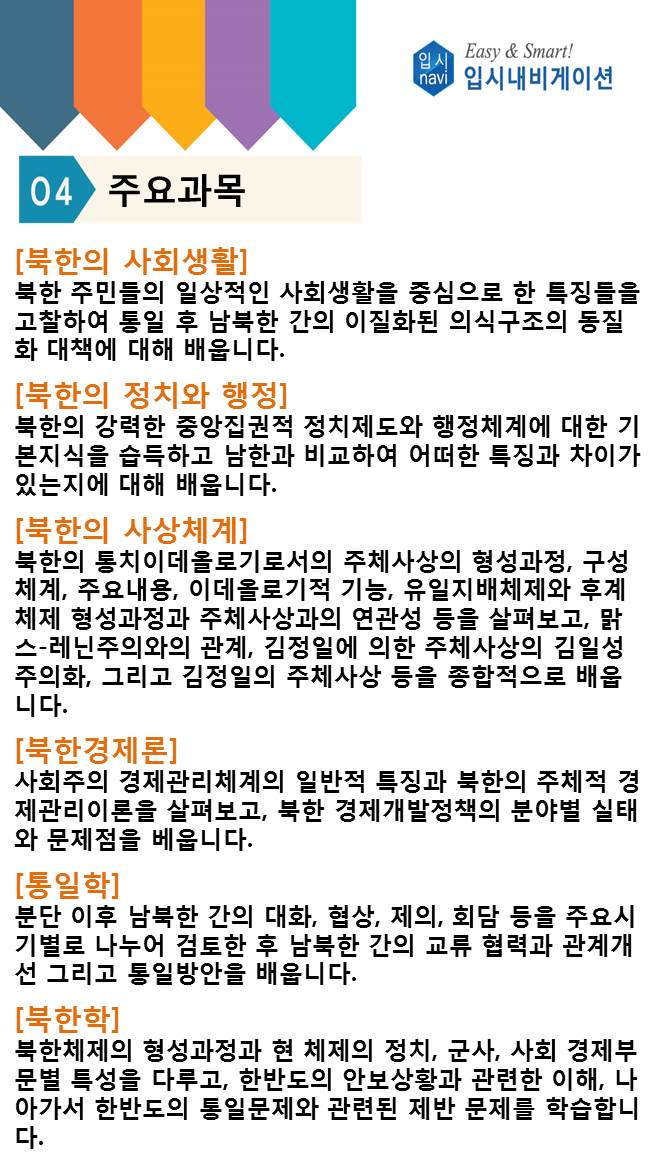 입시 navi Easy & Smart! 입시내비게이션

04 주요과목

[북한의 사회생활]
북한 주민들의 일상적인 사회생활을 중심으로 한 특징들을 고찰하여 통일 후 남북한 간의 이질화된 의식구조의 동질화 대책에 대해 배웁니다.

[북한의 정치와 행정]
북한의 강력한 중앙집권적 정치제도와 행정체계에 대한 기본지식을 습득하고 남한과 비교하여 어떠한 특징과 차이가 있는지에 대해 배웁니다.

[북한의 사상체계]
북한의 통치이데올로기로서의 주체사상의 형성과정, 구성체계, 주요내용, 이데올로기적 기능, 유일지배체제와 후계체제 형성과정과 주체사상과의 연관성 등을 살펴보고, 맑스-레닌주의와의 관계, 김정일에 의한 주체사상의 김일성주의화, 그리고 김정일의 주체사상 등을 종합적으로 배웁니다.

[북한경제론]
사회주의 경제관리체계의 일반적 특징과 북한의 주체적 경제관리이론을 살펴보고, 북한 경제개발정책의 분야별 실태와 문제점을 베웁니다.

[통일학]
분단 이후 남북한 간의 대화, 협상, 제의, 회담 등을 주요시기별로 나누어 검토한 후 남북한 간의 교류 협력과 관계개선 그리고 통일방안을 배웁니다.

[북한학]
북한체제의 형성과정과 현 체제의 정치, 군사, 사회 경제부문별 특성을 다루고, 한반도의 안보상황과 관련한 이해, 나아가서 한반도의 통일문제와 관련된 제반 문제를 학습합니다.